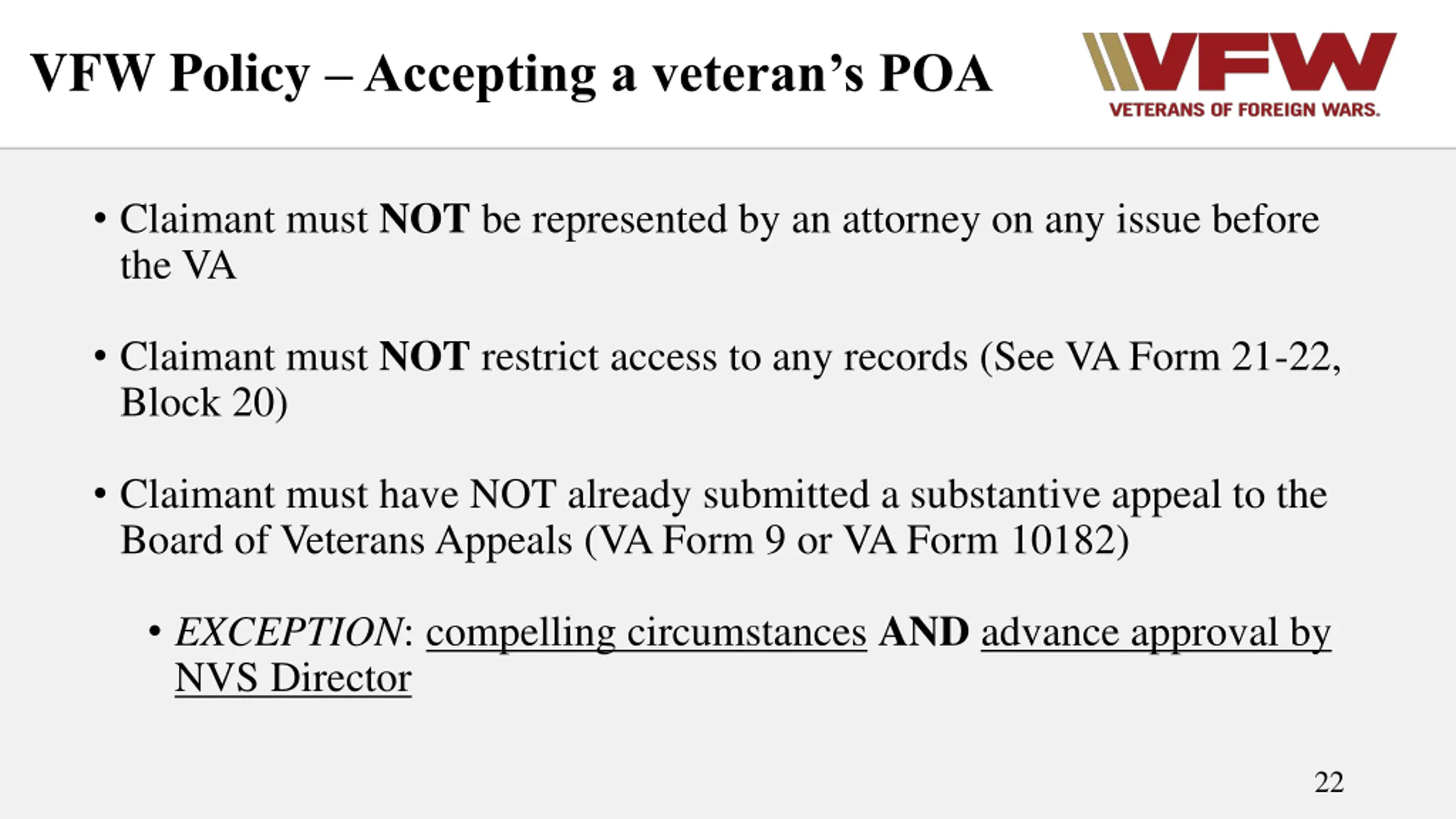 VFW Policy – Accepting a veteran's POA

VFW
VETERANS OF FOREIGN WARS.

• Claimant must NOT be represented by an attorney on any issue before the VA

• Claimant must NOT restrict access to any records (See VA Form 21-22, Block 20)

• Claimant must have NOT already submitted a substantive appeal to the Board of Veterans Appeals (VA Form 9 or VA Form 10182)

• EXCEPTION: compelling circumstances AND advance approval by NVS Director

22